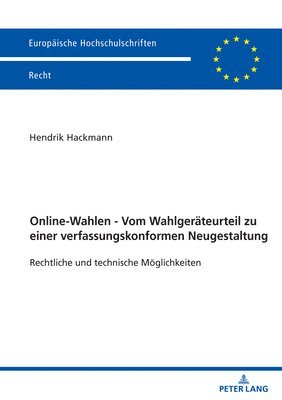 Europäische Hochschulschriften

Recht

Hendrik Hackmann

Online-Wahlen - Vom Wahlgeräteurteil zu einer verfassungskonformen Neugestaltung

Rechtliche und technische Möglichkeiten

PETER LANG